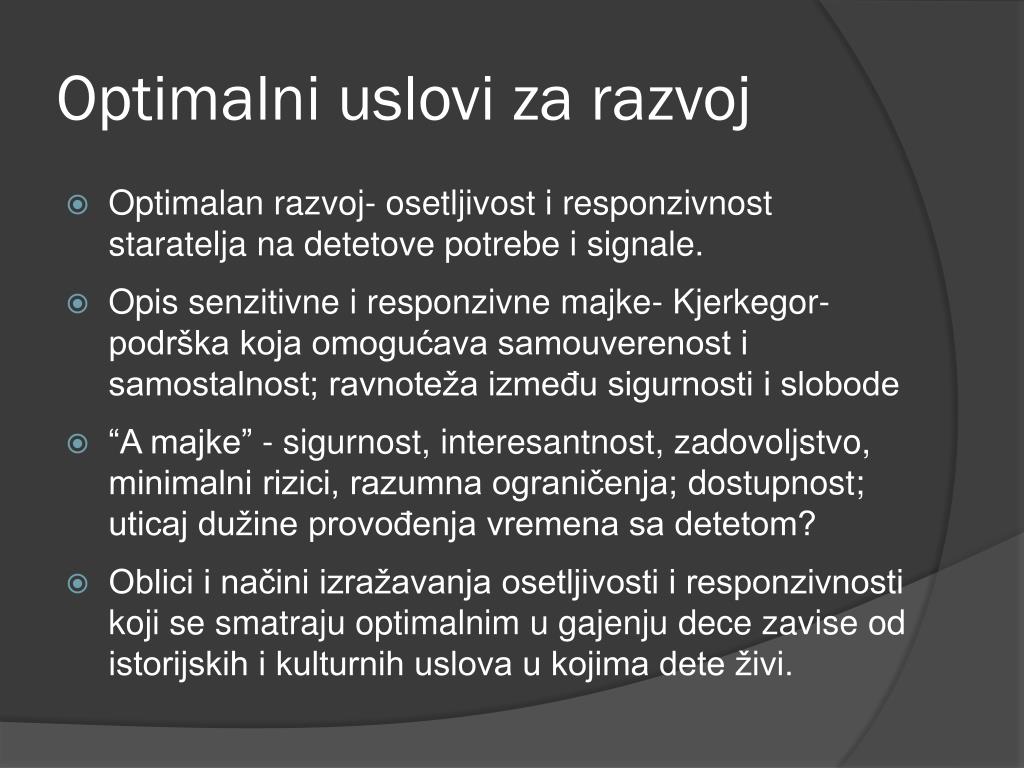 Optimalni uslovi za razvoj

Optimalan razvoj- osetljivost i responzivnost staratelja na detetove potrebe i signale.

Opis senzitivne i responzivne majke- Kjerkegor- podrška koja omogućava samouverenost i samostalnost; ravnoteža između sigurnosti i slobode

“A majke” - sigurnost, interesantnost, zadovoljstvo, minimalni rizici, razumna ograničenja; dostupnost; uticaj dužine provođenja vremena sa detetom?

Oblici i načini izražavanja osetljivosti i responzivnosti koji se smatraju optimalnim u gajenju dece zavise od istorijskih i kulturnih uslova u kojima dete živi.